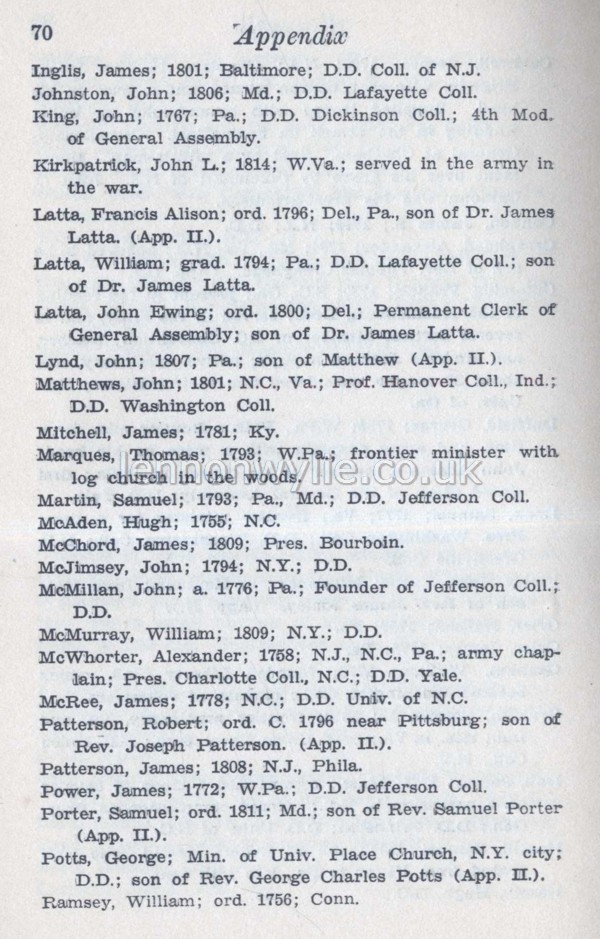 70 Appendix

Inglis, James; 1801; Baltimore; D.D. Coll. of N.J.

Johnston, John; 1806; Md.; D.D. Lafayette Coll.

King, John; 1767; Pa.; D.D. Dickinson Coll.; 4th Mod. of General Assembly.

Kirkpatrick, John L.; 1814; W.Va.; served in the army in the war.

Latta, Francis Alison; ord. 1796; Del., Pa., son of Dr. James Latta. (App. II.).

Latta, William; grad. 1794; Pa.; D.D. Lafayette Coll.; son of Dr. James Latta.

Latta, John Ewing; ord. 1800; Del.; Permanent Clerk of General Assembly; son of Dr. James Latta.

Lynd, John; 1807; Pa.; son of Matthew (App. II.).

Matthews, John; 1801; N.C., Va.; Prof. Hanover Coll., Ind.; D.D. Washington Coll.

Mitchell, James; 1781; Ky.

Marques, Thomas; 1793; W.Pa.; frontier minister with log church in the woods.

lennonwylie.co.uk

Martin, Samuel; 1793; Pa., Md.; D.D. Jefferson Coll.

McAden, Hugh; 1755; N.C.

McChord, James; 1809; Pres. Bourboin.

McJimsey, John; 1794; N.Y.; D.D.

McMillan, John; a. 1776; Pa.; Founder of Jefferson Coll.; D.D.

McMurray, William; 1809; N.Y.; D.D.

McWhorter, Alexander; 1758; N.J., N.C., Pa.; army chaplain; Pres. Charlotte Coll., N.C.; D.D. Yale.

McRee, James; 1778; N.C.; D.D. Univ. of N.C.

Patterson, Robert; ord. C. 1796 near Pittsburg; son of Rev. Joseph Patterson. (App. II.).

Patterson, James; 1808; N.J., Phila.

Power, James; 1772; W.Pa.; D.D. Jefferson Coll.

Porter, Samuel; ord. 1811; Md.; son of Rev. Samuel Porter (App. II.).

Potts, George; Min. of Univ. Place Church, N.Y. city; D.D.; son of Rev. George Charles Potts (App. II.).

Ramsey, William; ord. 1756; Conn.